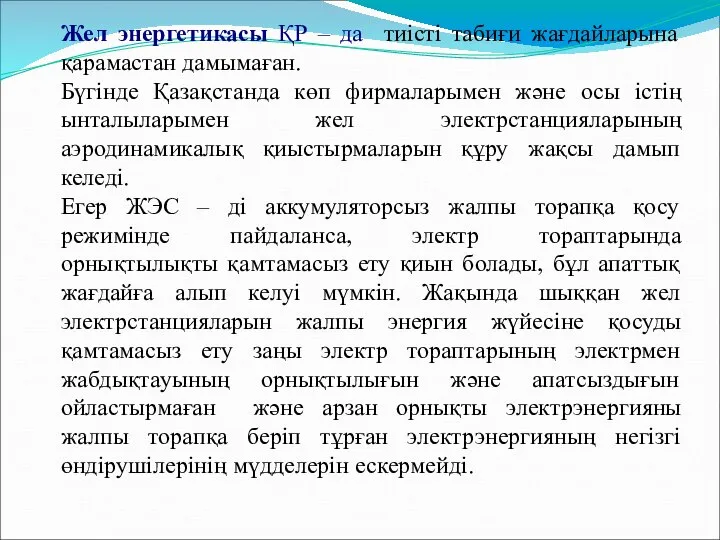 Жел энергетикасы ҚР – да тиісті табиғи жағдайларына қарамастан дамымаған.
Бүгінде Қазақстанда көп фирмаларымен және осы істің ынталыларымен жел электрстанцияларының аэродинамикалық қиыстырмаларын құру жақсы дамып келеді.
Егер ЖЭС – ді аккумуляторсыз жалпы торапқа қосу режимінде пайдаланса, электр тораптарында орнықтылықты қамтамасыз ету қиын болады, бұл апаттық жағдайға алып келуі мүмкін. Жақында шыққан жел электрстанцияларын жалпы энергия жүйесіне қосуды қамтамасыз ету заңы электр тораптарының электрмен жабдықтауының орнықтылығын және апатсыздығын ойластырмаған және арзан орнықты электрэнергияны жалпы торапқа беріп тұрған электрэнергияның негізгі өндірушілерінің мүдделерін ескермейді.